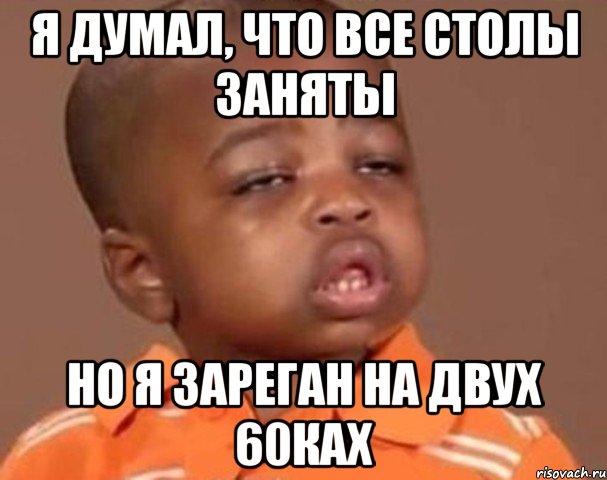 Я ДУМАЛ, ЧТО ВСЕ СТОЛЫ ЗАНЯТЫ

НО Я ЗАРЕГАН НА ДВУХ 60КАХ

risovach.ru